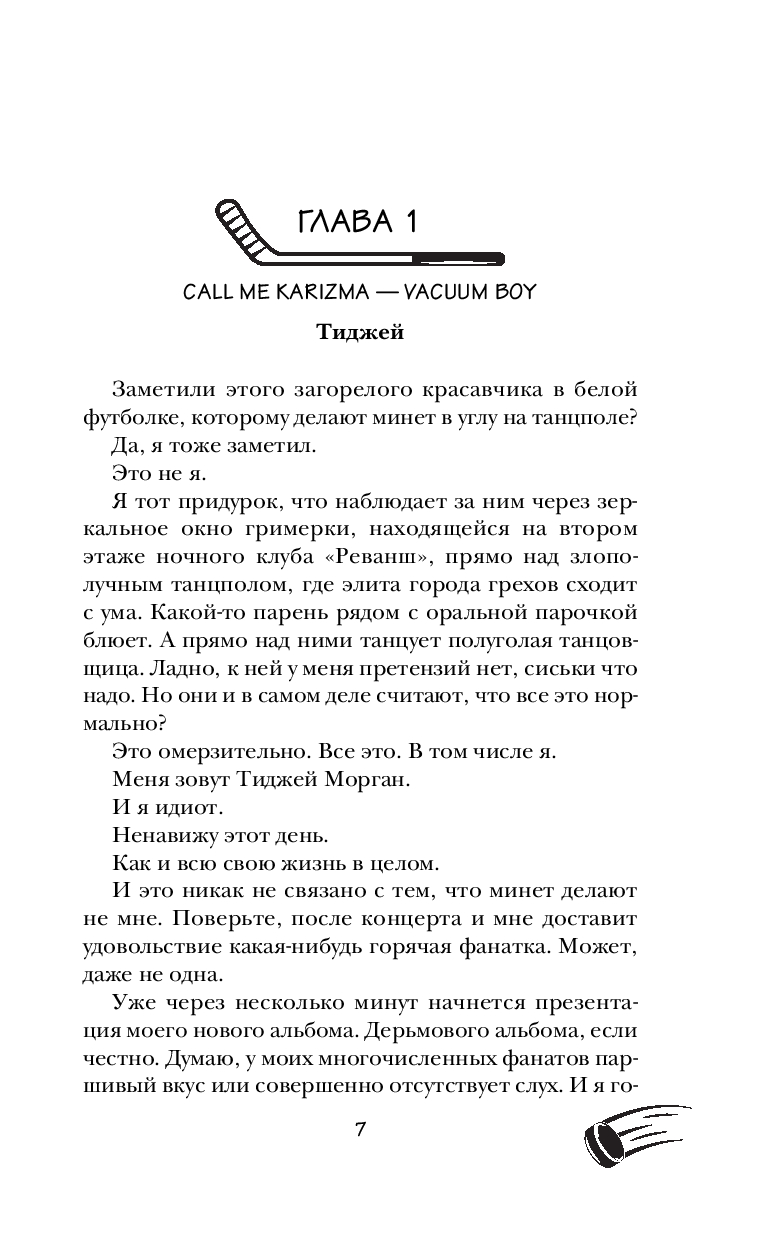 ГЛАВА 1

CALL ME KARIZMA — VACUUM BOY

Тиджей

Заметили этого загорелого красавчика в белой футболке, которому делают минет в углу на танцполе?

Да, я тоже заметил.

Это не я.

Я тот придурок, что наблюдает за ним через зеркальное окно гримерки, находящейся на втором этаже ночного клуба «Реванш», прямо над злополучным танцполом, где элита города грехов сходит с ума. Какой-то парень рядом с оральной парочкой блюет. А прямо над ними танцует полуголая танцовщица. Ладно, к ней у меня претензий нет, сиськи что надо. Но они и в самом деле считают, что все это нормально?

Это омерзительно. Все это. В том числе я.

Меня зовут Тиджей Морган.

И я идиот.

Ненавижу этот день.

Как и всю свою жизнь в целом.

И это никак не связано с тем, что минет делают не мне. Поверьте, после концерта и мне доставит удовольствие какая-нибудь горячая фанатка. Может, даже не одна.

Уже через несколько минут начнется презентация моего нового альбома. Дерьмового альбома, если честно. Думаю, у моих многочисленных фанатов паршивый вкус или совершенно отсутствует слух. И я го-

7